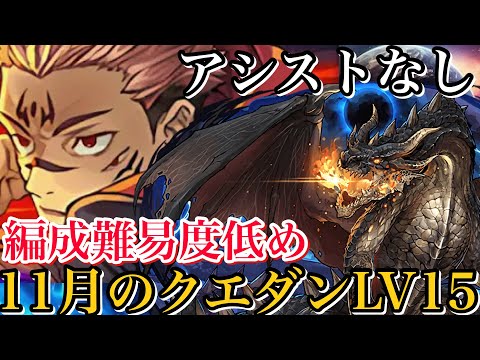 アシストなし

編成難易度低め

11月のクエダンLV15